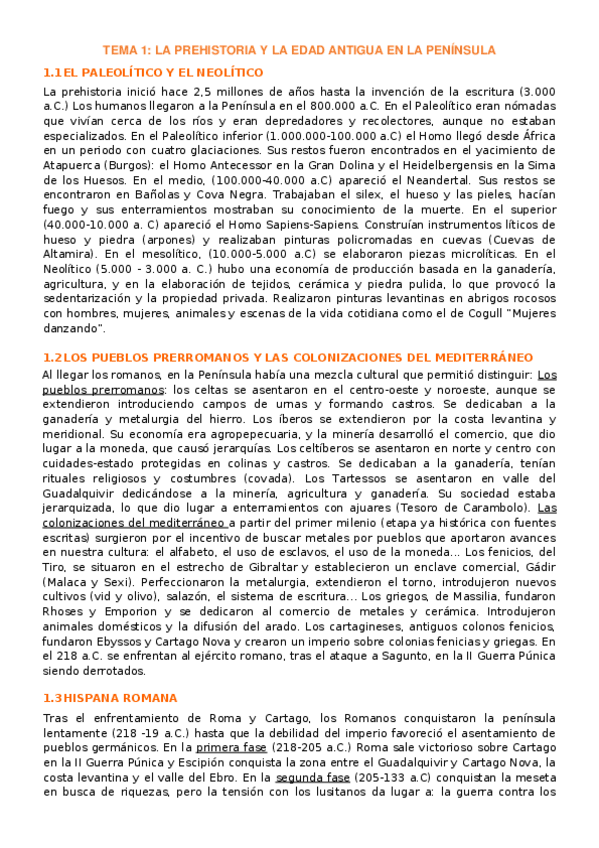 TEMA 1: LA PREHISTORIA Y LA EDAD ANTIGUA EN LA PENÍNSULA

1.1 EL PALEOLÍTICO Y EL NEOLÍTICO

La prehistoria inició hace 2,5 millones de años hasta la invención de la escritura (3.000 a.C.) Los humanos llegaron a la Península en el 800.000 a.C. En el Paleolítico eran nómadas que vivían cerca de los ríos y eran depredadores y recolectores, aunque no estaban especializados. En el Paleolítico inferior (1.000.000-100.000 a.C) el Homo llegó desde África en un periodo con cuatro glaciaciones. Sus restos fueron encontrados en el yacimiento de Atapuerca (Burgos): el Homo Antecessor en la Gran Dolina y el Heidelbergensis en la Sima de los Huesos. En el medio, (100.000-40.000 a.C) apareció el Neandertal. Sus restos se encontraron en Bañolas y Cova Negra. Trabajaban el silex, el hueso y las pieles, hacían fuego y sus enterramientos mostraban su conocimiento de la muerte. En el superior (40.000-10.000 a. C) apareció el Homo Sapiens-Sapiens. Construían instrumentos líticos de hueso y piedra (arpones) y realizaban pinturas policromadas en cuevas (Cuevas de Altamira). En el mesolítico, (10.000-5.000 a.C) se elaboraron piezas microlíticas. En el Neolítico (5.000 - 3.000 a. C.) hubo una economía de producción basada en la ganadería, agricultura, y en la elaboración de tejidos, cerámica y piedra pulida, lo que provocó la sedentarización y la propiedad privada. Realizaron pinturas levantinas en abrigos rocosos con hombres, mujeres, animales y escenas de la vida cotidiana como el de Cogull "Mujeres danzando".

1.2 LOS PUEBLOS PRERROMANOS Y LAS COLONIZACIONES DEL MEDITERRÁNEO

Al llegar los romanos, en la Península había una mezcla cultural que permitió distinguir: Los pueblos prerromanos: los celtas se asentaron en el centro-oeste y noroeste, aunque se extendieron introduciendo campos de urnas y formando castros. Se dedicaban a la ganadería y metalurgia del hierro. Los íberos se extendieron por la costa levantina y meridional. Su economía era agropepecuaria, y la minería desarrolló el comercio, que dio lugar a la moneda, que causó jerarquías. Los celtíberos se asentaron en norte y centro con cuidades-estado protegidas en colinas y castros. Se dedicaban a la ganadería, tenían rituales religiosos y costumbres (covada). Los Tartessos se asentaron en valle del Guadalquivir dedicándose a la minería, agricultura y ganadería. Su sociedad estaba jerarquizada, lo que dio lugar a enterramientos con ajuares (Tesoro de Carambolo). Las colonizaciones del mediterráneo a partir del primer milenio (etapa ya histórica con fuentes escritas) surgieron por el incentivo de buscar metales por pueblos que aportaron avances en nuestra cultura: el alfabeto, el uso de esclavos, el uso de la moneda... Los fenicios, del Tiro, se situaron en el estrecho de Gibraltar y establecieron un enclave comercial, Gádir (Malaca y Sexi). Perfeccionaron la metalurgia, extendieron el torno, introdujeron nuevos cultivos (vid y olivo), salazón, el sistema de escritura... Los griegos, de Massilia, fundaron Rhoses y Emporion y se dedicaron al comercio de metales y cerámica. Introdujeron animales domésticos y la difusión del arado. Los cartagineses, antiguos colonos fenicios, fundaron Ebyssos y Cartago Nova y crearon un imperio sobre colonias fenicias y griegas. En el 218 a.C. se enfrentan al ejército romano, tras el ataque a Sagunto, en la II Guerra Púnica siendo derrotados.

1.3 HISPANA ROMANA

Tras el enfrentamiento de Roma y Cartago, los Romanos conquistaron la península lentamente (218 -19 a.C.) hasta que la debilidad del imperio favoreció el asentamiento de pueblos germánicos. En la primera fase (218-205 a.C.) Roma sale victorioso sobre Cartago en la II Guerra Púnica y Escipión conquista la zona entre el Guadalquivir y Cartago Nova, la costa levantina y el valle del Ebro. En la segunda fase (205-133 a.C) conquistan la meseta en busca de riquezas, pero la tensión con los lusitanos da lugar a: la guerra contra los